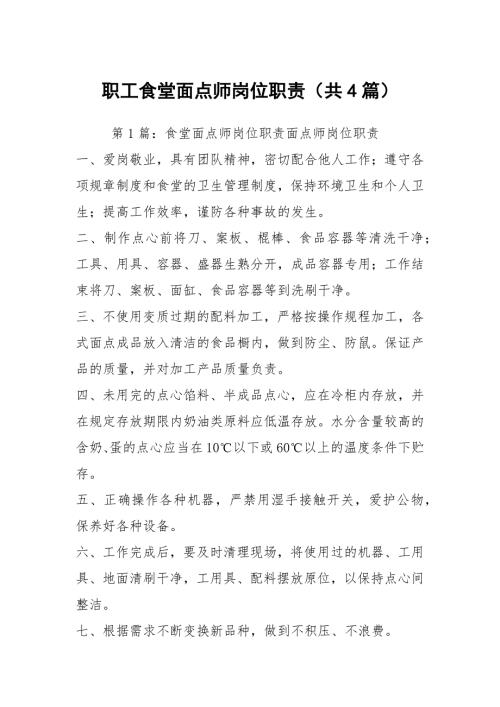 职工食堂面点师岗位职责（共4篇）

第1篇：食堂面点师岗位职责面点师岗位职责

一、爱岗敬业，具有团队精神，密切配合他人工作；遵守各项规章制度和食堂的卫生管理制度，保持环境卫生和个人卫生；提高工作效率，谨防各种事故的发生。

二、制作点心前将刀、案板、棍棒、食品容器等清洗干净；工具、用具、容器、盛器生熟分开，成品容器专用；工作结束将刀、案板、面缸、食品容器等到洗刷干净。

三、不使用变质过期的配料加工，严格按操作规程加工，各式面点成品放入清洁的食品橱内，做到防尘、防鼠。保证产品的质量，并对加工产品质量负责。

四、未用完的点心馅料、半成品点心，应在冷柜内存放，并在规定存放期限内奶油类原料应低温存放。水分含量较高的含奶、蛋的点心应当在10℃以下或60℃以上的温度条件下贮存。

五、正确操作各种机器，严禁用湿手接触开关，爱护公物，保养好各种设备。

六、工作完成后，要及时清理现场，将使用过的机器、工用具、地面清刷干净，工用具、配料摆放原位，以保持点心间整洁。

七、根据需求不断变换新品种，做到不积压、不浪费。